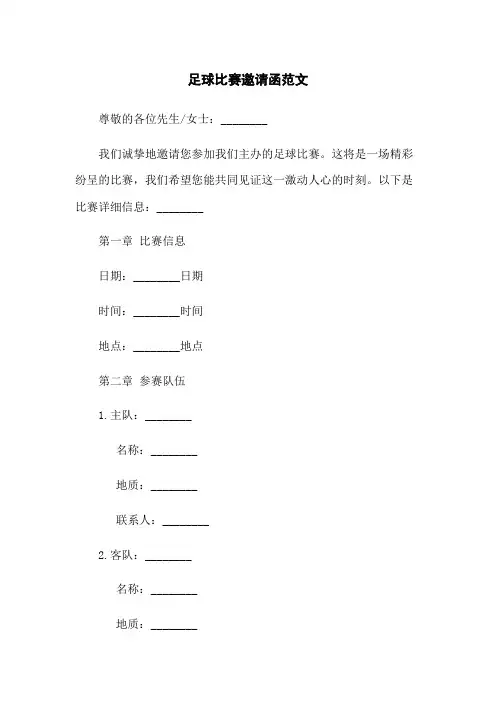 足球比赛邀请函范文

尊敬的各位先生/女士：________

我们诚挚地邀请您参加我们主办的足球比赛。这将是一场精彩纷呈的比赛，我们希望您能共同见证这一激动人心的时刻。以下是比赛详细信息：________

第一章 比赛信息

日期：________日期

时间：________时间

地点：________地点

第二章 参赛队伍

1.主队：________

名称：________

地质：________

联系人：________

2.客队：________

名称：________

地质：________